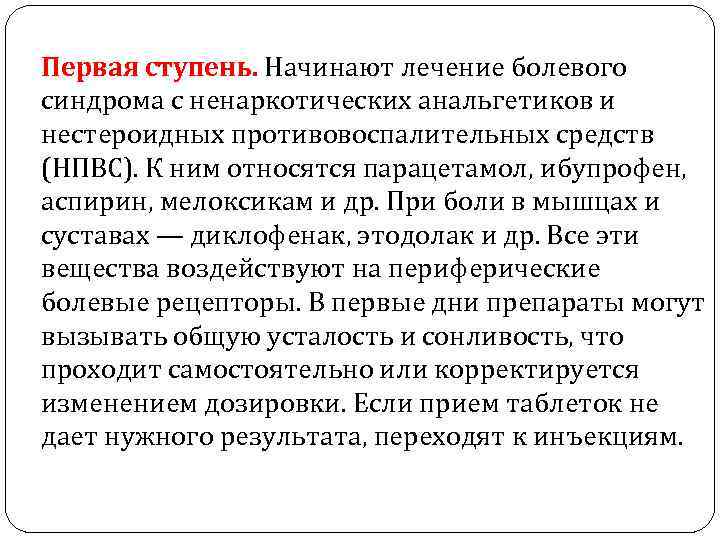 Первая ступень. Начинают лечение болевого синдрома с ненаркотических анальгетиков и нестероидных противовоспалительных средств (НПВС). К ним относятся парацетамол, ибупрофен, аспирин, мелоксикам и др. При боли в мышцах и суставах — диклофенак, этодолак и др. Все эти вещества воздействуют на периферические болевые рецепторы. В первые дни препараты могут вызывать общую усталость и сонливость, что проходит самостоятельно или корректируется изменением дозировки. Если прием таблеток не дает нужного результата, переходят к инъекциям.